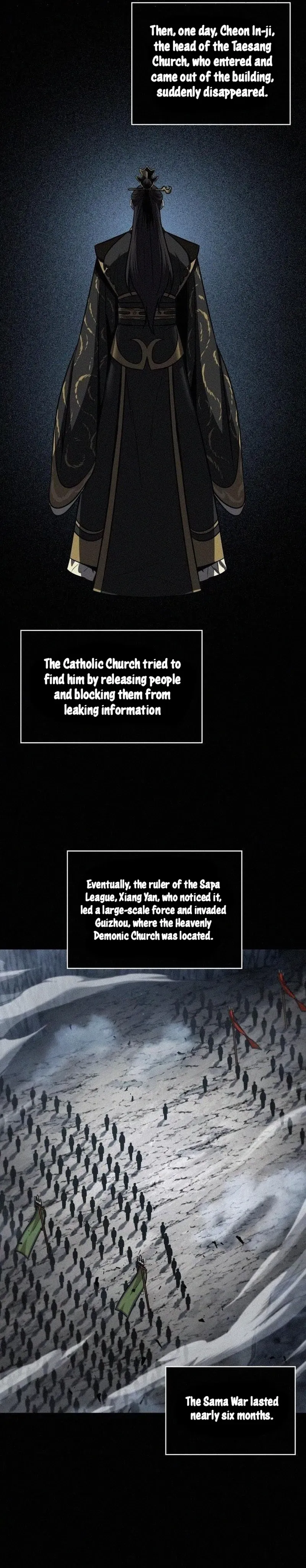 Then, one day, Cheon In-ji, the head of the Taesang Church, who entered and came out of the building, suddenly disappeared.

The Catholic Church tried to find him by releasing people and blocking them from leaking information

Eventually, the ruler of the Sapa League, Xiang Yan, who noticed it, led a large-scale force and invaded Guizhou, where the Heavenly Demonic Church was located.

The Sama War lasted nearly six months.